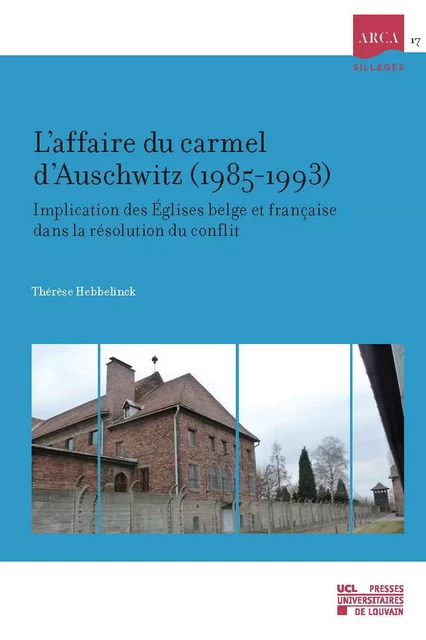 ARCA 17
SILLAGES

L'affaire du carmel d'Auschwitz (1985-1993)

Implication des Églises belge et française dans la résolution du conflit

Thérèse Hebbelinck

UCL PRESSES UNIVERSITAIRES DE LOUVAIN